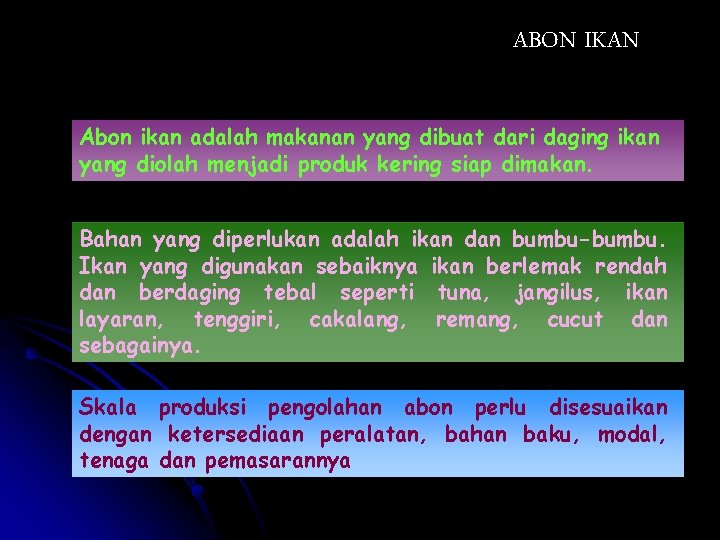 ABON IKAN

Abon ikan adalah makanan yang dibuat dari daging ikan yang diolah menjadi produk kering siap dimakan.

Bahan yang diperlukan adalah ikan dan bumbu-bumbu. Ikan yang digunakan sebaiknya ikan berlemak rendah dan berdaging tebal seperti tuna, jangilus, ikan layaran, tenggiri, cakalang, remang, cucut dan sebagainya.

Skala produksi pengolahan abon perlu disesuaikan dengan ketersediaan peralatan, bahan baku, modal, tenaga dan pemasarannya